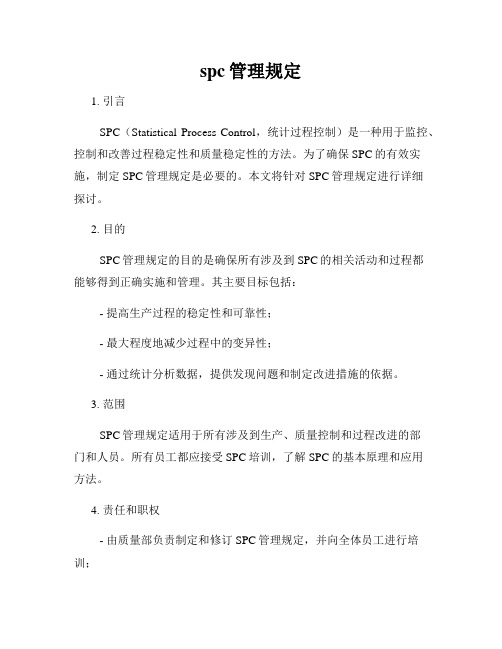 spc 管理规定

1. 引言

SPC（Statistical Process Control，统计过程控制）是一种用于监控、控制和改善过程稳定性和质量稳定性的方法。为了确保 SPC 的有效实施，制定 SPC 管理规定是必要的。本文将针对 SPC 管理规定进行详细探讨。

2. 目的

SPC 管理规定的目的是确保所有涉及到 SPC 的相关活动和过程都能够得到正确实施和管理。其主要目标包括：

- 提高生产过程的稳定性和可靠性；

- 最大程度地减少过程中的变异性；

- 通过统计分析数据，提供发现问题和制定改进措施的依据。

3. 范围

SPC 管理规定适用于所有涉及到生产、质量控制和过程改进的部门和人员。所有员工都应接受 SPC 培训，了解 SPC 的基本原理和应用方法。

4. 责任和职权

- 由质量部负责制定和修订 SPC 管理规定，并向全体员工进行培训；